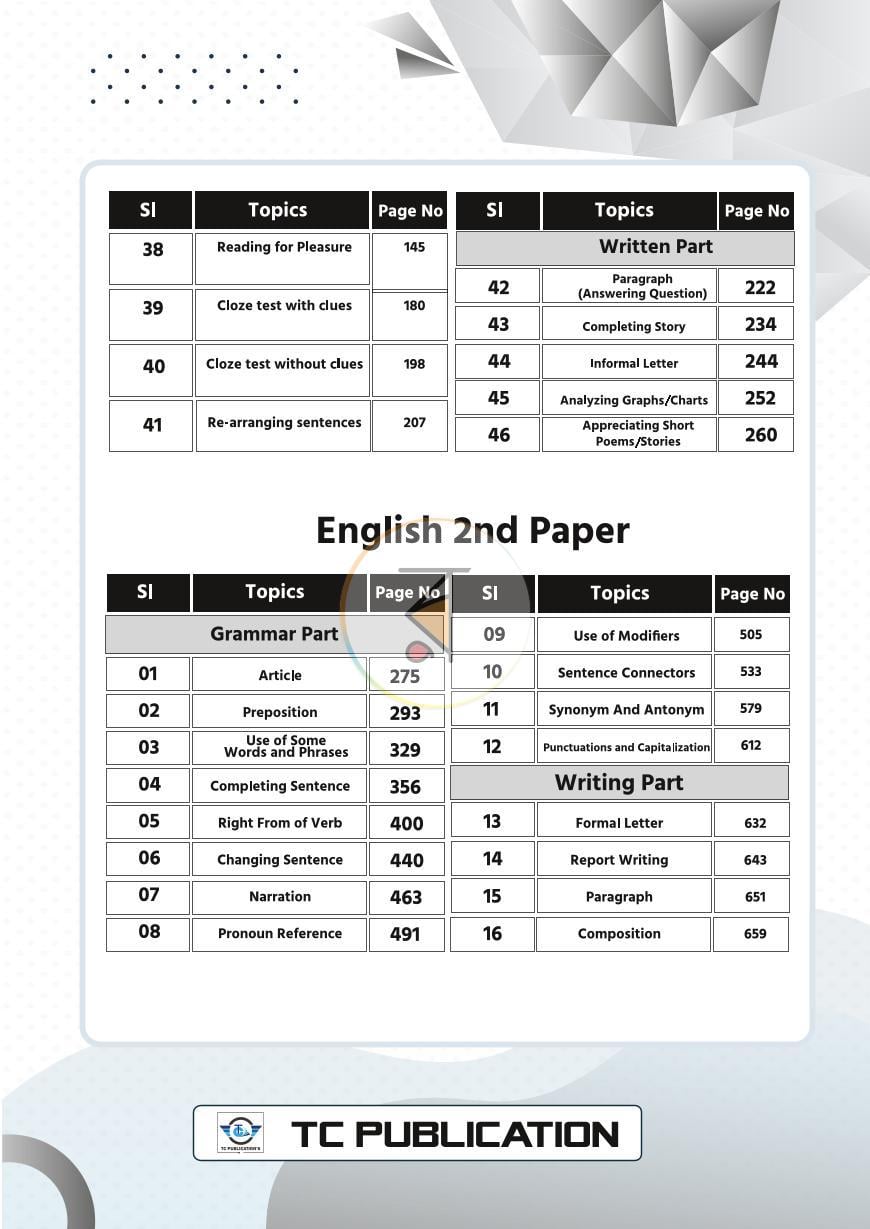 | Sl | Topics | Page No |
|---|---|---|
| 38 | Reading for Pleasure | 145 |
| 39 | Cloze test with clues | 180 |
| 40 | Cloze test without clues | 198 |
| 41 | Re-arranging sentences | 207 |

| Sl | Topics | Page No |
|---|---|---|
| Written Part | | |
| 42 | Paragraph (Answering Question) | 222 |
| 43 | Completing Story | 234 |
| 44 | Informal Letter | 244 |
| 45 | Analyzing Graphs/Charts | 252 |
| 46 | Appreciating Short Poems/Stories | 260 |

English 2nd Paper

| Sl | Topics | Page No |
|---|---|---|
| Grammar Part | | |
| 01 | Article | 275 |
| 02 | Preposition | 293 |
| 03 | Use of Some Words and Phrases | 329 |
| 04 | Completing Sentence | 356 |
| 05 | Right From of Verb | 400 |
| 06 | Changing Sentence | 440 |
| 07 | Narration | 463 |
| 08 | Pronoun Reference | 491 |

| Sl | Topics | Page No |
|---|---|---|
| 09 | Use of Modifiers | 505 |
| 10 | Sentence Connectors | 533 |
| 11 | Synonym And Antonym | 579 |
| 12 | Punctuations and Capitalization | 612 |
| Writing Part | | |
| 13 | Formal Letter | 632 |
| 14 | Report Writing | 643 |
| 15 | Paragraph | 651 |
| 16 | Composition | 659 |

TC PUBLICATION